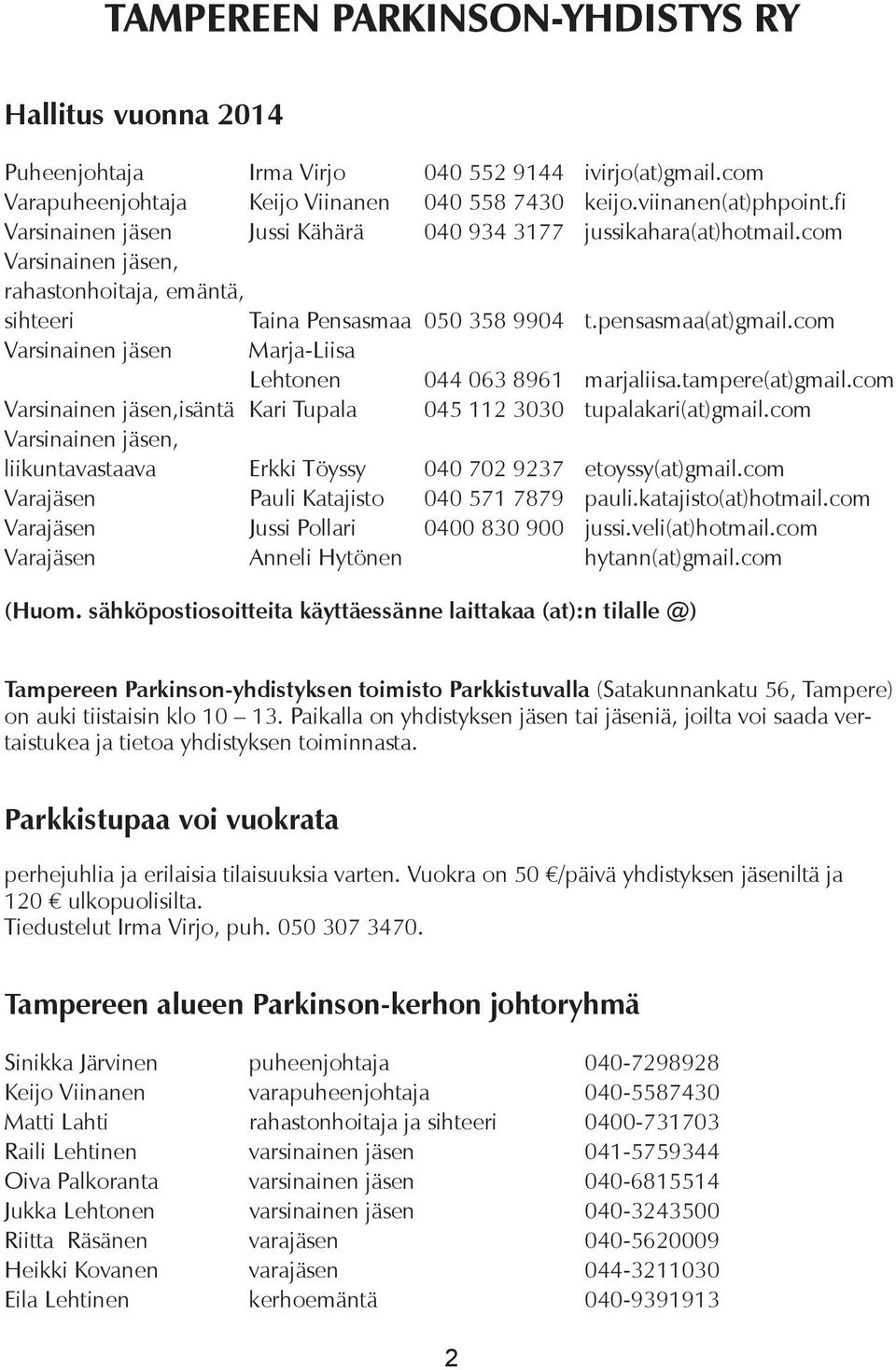 TAMPEREEN PARKINSON-YHDISTYS RY

Hallitus vuonna 2014

| | | | |
|---|---|---|---|
| Puheenjohtaja | Irma Virjo | 040 552 9144 | ivirjo(at)gmail.com |
| Varapuheenjohtaja | Keijo Viinanen | 040 558 7430 | keijo.viinanen(at)phpoint.fi |
| Varsinainen jäsen | Jussi Kähärä | 040 934 3177 | jussikahara(at)hotmail.com |
| Varsinainen jäsen, rahastonhoitaja, emäntä, sihteeri | Taina Pensasmaa | 050 358 9904 | t.pensasmaa(at)gmail.com |
| Varsinainen jäsen | Marja-Liisa Lehtonen | 044 063 8961 | marjaliisa.tampere(at)gmail.com |
| Varsinainen jäsen,isäntä | Kari Tupala | 045 112 3030 | tupalakari(at)gmail.com |
| Varsinainen jäsen, liikuntavastaava | Erkki Töyssy | 040 702 9237 | etoyssy(at)gmail.com |
| Varajäsen | Pauli Katajisto | 040 571 7879 | pauli.katajisto(at)hotmail.com |
| Varajäsen | Jussi Pollari | 0400 830 900 | jussi.veli(at)hotmail.com |
| Varajäsen | Anneli Hytönen | | hytann(at)gmail.com |

(Huom. sähköpostiosoitteita käyttäessänne laittakaa (at):n tilalle @)

Tampereen Parkinson-yhdistyksen toimisto Parkkistuvalla (Satakunnankatu 56, Tampere) on auki tiistaisin klo 10 – 13. Paikalla on yhdistyksen jäsen tai jäseniä, joilta voi saada vertaistukea ja tietoa yhdistyksen toiminnasta.

Parkkistupaa voi vuokrata

perhejuhlia ja erilaisia tilaisuuksia varten. Vuokra on 50 €/päivä yhdistyksen jäseniltä ja 120 € ulkopuolisilta.
Tiedustelut Irma Virjo, puh. 050 307 3470.

Tampereen alueen Parkinson-kerhon johtoryhmä

| | | |
|---|---|---|
| Sinikka Järvinen | puheenjohtaja | 040-7298928 |
| Keijo Viinanen | varapuheenjohtaja | 040-5587430 |
| Matti Lahti | rahastonhoitaja ja sihteeri | 0400-731703 |
| Raili Lehtinen | varsinainen jäsen | 041-5759344 |
| Oiva Palkoranta | varsinainen jäsen | 040-6815514 |
| Jukka Lehtonen | varsinainen jäsen | 040-3243500 |
| Riitta Räsänen | varajäsen | 040-5620009 |
| Heikki Kovanen | varajäsen | 044-3211030 |
| Eila Lehtinen | kerhoemäntä | 040-9391913 |

2